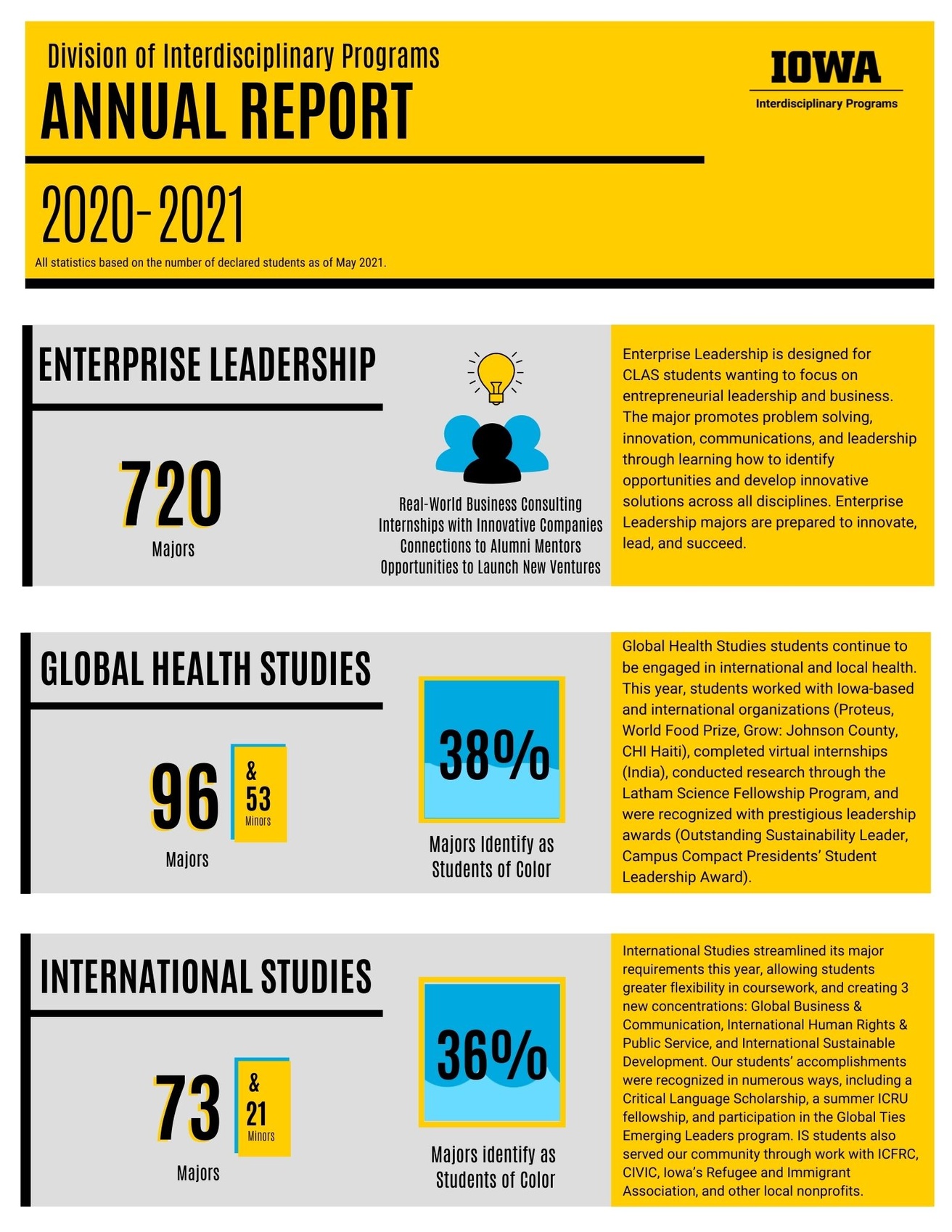 Division of Interdisciplinary Programs
ANNUAL REPORT

IOWA
Interdisciplinary Programs

2020-2021

All statistics based on the number of declared students as of May 2021.

ENTERPRISE LEADERSHIP

720
Majors

Real-World Business Consulting
Internships with Innovative Companies
Connections to Alumni Mentors
Opportunities to Launch New Ventures

Enterprise Leadership is designed for CLAS students wanting to focus on entrepreneurial leadership and business. The major promotes problem solving, innovation, communications, and leadership through learning how to identify opportunities and develop innovative solutions across all disciplines. Enterprise Leadership majors are prepared to innovate, lead, and succeed.

GLOBAL HEALTH STUDIES

96
Majors

& 53
Minors

38%
Majors Identify as Students of Color

Global Health Studies students continue to be engaged in international and local health. This year, students worked with Iowa-based and international organizations (Proteus, World Food Prize, Grow: Johnson County, CHI Haiti), completed virtual internships (India), conducted research through the Latham Science Fellowship Program, and were recognized with prestigious leadership awards (Outstanding Sustainability Leader, Campus Compact Presidents' Student Leadership Award).

INTERNATIONAL STUDIES

73
Majors

& 21
Minors

36%
Majors identify as Students of Color

International Studies streamlined its major requirements this year, allowing students greater flexibility in coursework, and creating 3 new concentrations: Global Business & Communication, International Human Rights & Public Service, and International Sustainable Development. Our students' accomplishments were recognized in numerous ways, including a Critical Language Scholarship, a summer ICRU fellowship, and participation in the Global Ties Emerging Leaders program. IS students also served our community through work with ICFRC, CIVIC, Iowa's Refugee and Immigrant Association, and other local nonprofits.